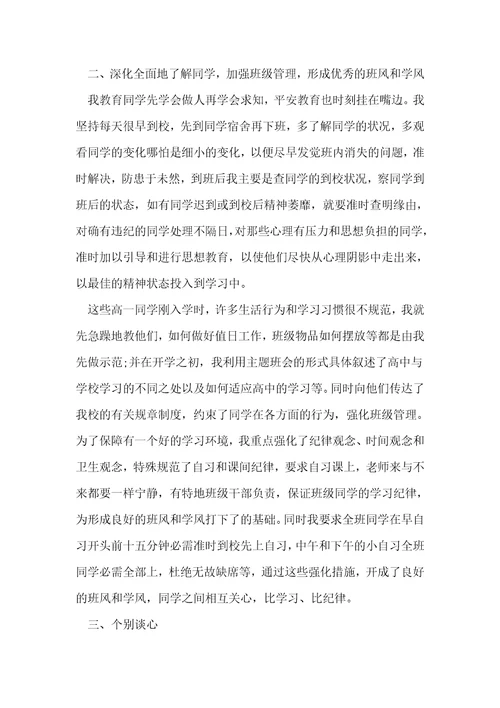 二、深化全面地了解同学，加强班级管理，形成优秀的班风和学风

我教育同学先学会做人再学会求知，平安教育也时刻挂在嘴边。我坚持每天很早到校，先到同学宿舍再下班，多了解同学的状况，多观看同学的变化哪怕是细小的变化，以便尽早发觉班内消失的问题，准时解决，防患于未然，到班后我主要是查同学的到校状况，察同学到班后的状态，如有同学迟到或到校后精神萎靡，就要准时查明缘由，对确有违纪的同学处理不隔日，对那些心理有压力和思想负担的同学，准时加以引导和进行思想教育，以使他们尽快从心理阴影中走出来，以最佳的精神状态投入到学习中。

这些高一同学刚入学时，许多生活行为和学习习惯很不规范，我就先急躁地教他们，如何做好值日工作，班级物品如何摆放等都是由我先做示范;并在开学之初，我利用主题班会的形式具体叙述了高中与学校学习的不同之处以及如何适应高中的学习等。同时向他们传达了我校的有关规章制度，约束了同学在各方面的行为，强化班级管理。为了保障有一个好的学习环境，我重点强化了纪律观念、时间观念和卫生观念，特殊规范了自习和课间纪律，要求自习课上，老师来与不来都要一样宁静，有特地班级干部负责，保证班级同学的学习纪律，为形成良好的班风和学风打下了的基础。同时我要求全班同学在早自习开头前十五分钟必需准时到校先上自习，中午和下午的小自习全班同学必需全部上，杜绝无故缺席等，通过这些强化措施，开成了良好的班风和学风，同学之间相互关心，比学习、比纪律。

三、个别谈心